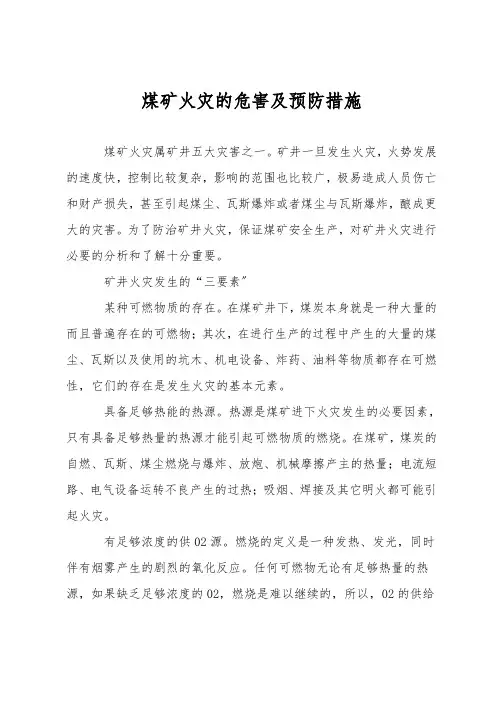 煤矿火灾的危害及预防措施

煤矿火灾属矿井五大灾害之一。矿井一旦发生火灾，火势发展的速度快，控制比较复杂，影响的范围也比较广，极易造成人员伤亡和财产损失，甚至引起煤尘、瓦斯爆炸或者煤尘与瓦斯爆炸，酿成更大的灾害。为了防治矿井火灾，保证煤矿安全生产，对矿井火灾进行必要的分析和了解十分重要。

矿井火灾发生的“三要素”

某种可燃物质的存在。在煤矿井下，煤炭本身就是一种大量的而且普遍存在的可燃物；其次，在进行生产的过程中产生的大量的煤尘、瓦斯以及使用的坑木、机电设备、炸药、油料等物质都存在可燃性，它们的存在是发生火灾的基本元素。

具备足够热能的热源。热源是煤矿进下火灾发生的必要因素，只有具备足够热量的热源才能引起可燃物质的燃烧。在煤矿，煤炭的自燃、瓦斯、煤尘燃烧与爆炸、放炮、机械摩擦产主的热量；电流短路、电气设备运转不良产生的过热；吸烟、焊接及其它明火都可能引起火灾。

有足够浓度的供02源。燃烧的定义是一种发热、发光，同时伴有烟雾产生的剧烈的氧化反应。任何可燃物无论有足够热量的热源，如果缺乏足够浓度的02，燃烧是难以继续的，所以，02的供给